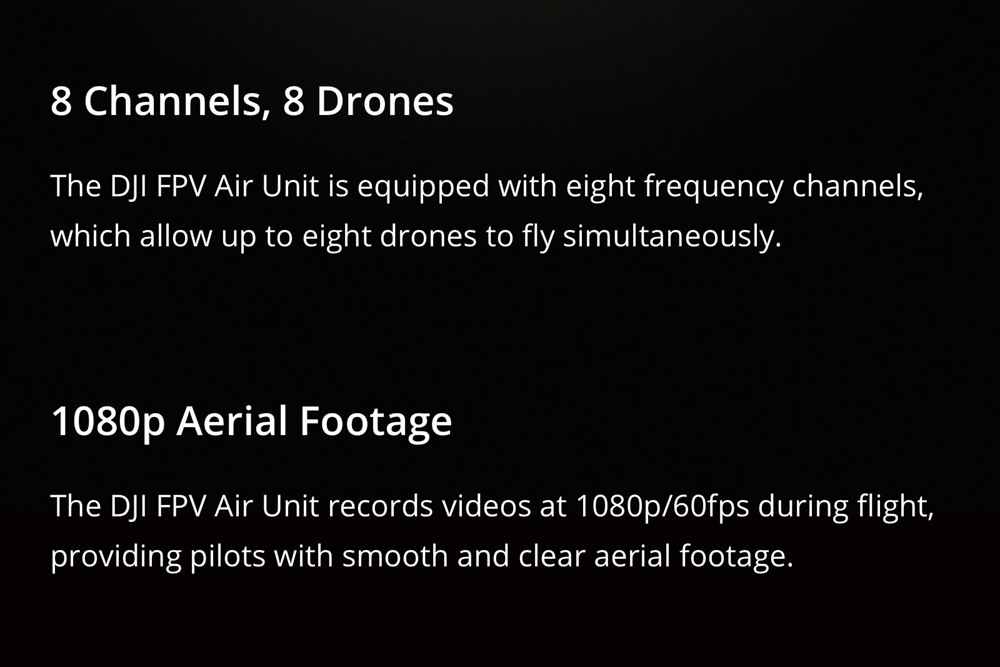 8 Channels, 8 Drones

The DJI FPV Air Unit is equipped with eight frequency channels, which allow up to eight drones to fly simultaneously.

1080p Aerial Footage

The DJI FPV Air Unit records videos at 1080p/60fps during flight, providing pilots with smooth and clear aerial footage.